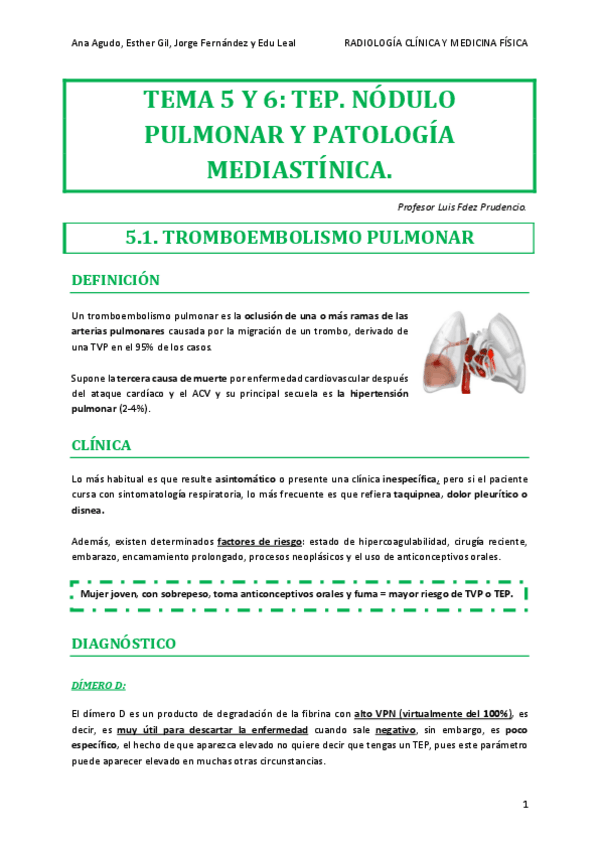 Ana Agudo, Esther Gil, Jorge Fernández y Edu Leal

RADIOLOGÍA CLÍNICA Y MEDICINA FÍSICA

TEMA 5 Y 6: TEP. NÓDULO PULMONAR Y PATOLOGÍA MEDIASTÍNICA.

Profesor Luis Fdez Prudencio.

5.1. TROMBOEMBOLISMO PULMONAR

DEFINICIÓN

Un tromboembolismo pulmonar es la oclusión de una o más ramas de las arterias pulmonares causada por la migración de un trombo, derivado de una TVP en el 95% de los casos.

Supone la tercera causa de muerte por enfermedad cardiovascular después del ataque cardíaco y el ACV y su principal secuela es la hipertensión pulmonar (2-4%).

CLÍNICA

Lo más habitual es que resulte asintomático o presente una clínica inespecífica, pero si el paciente cursa con sintomatología respiratoria, lo más frecuente es que refiera taquipnea, dolor pleurítico o disnea.

Además, existen determinados factores de riesgo: estado de hipercoagulabilidad, cirugía reciente, embarazo, encamamiento prolongado, procesos neoplásicos y el uso de anticonceptivos orales.

Mujer joven, con sobrepeso, toma anticonceptivos orales y fuma = mayor riesgo de TVP o TEP.

DIAGNÓSTICO

DÍMERO D:

El dímero D es un producto de degradación de la fibrina con alto VPN (virtualmente del 100%), es decir, es muy útil para descartar la enfermedad cuando sale negativo, sin embargo, es poco específico, el hecho de que aparezca elevado no quiere decir que tengas un TEP, pues este parámetro puede aparecer elevado en muchas otras circunstancias.

1